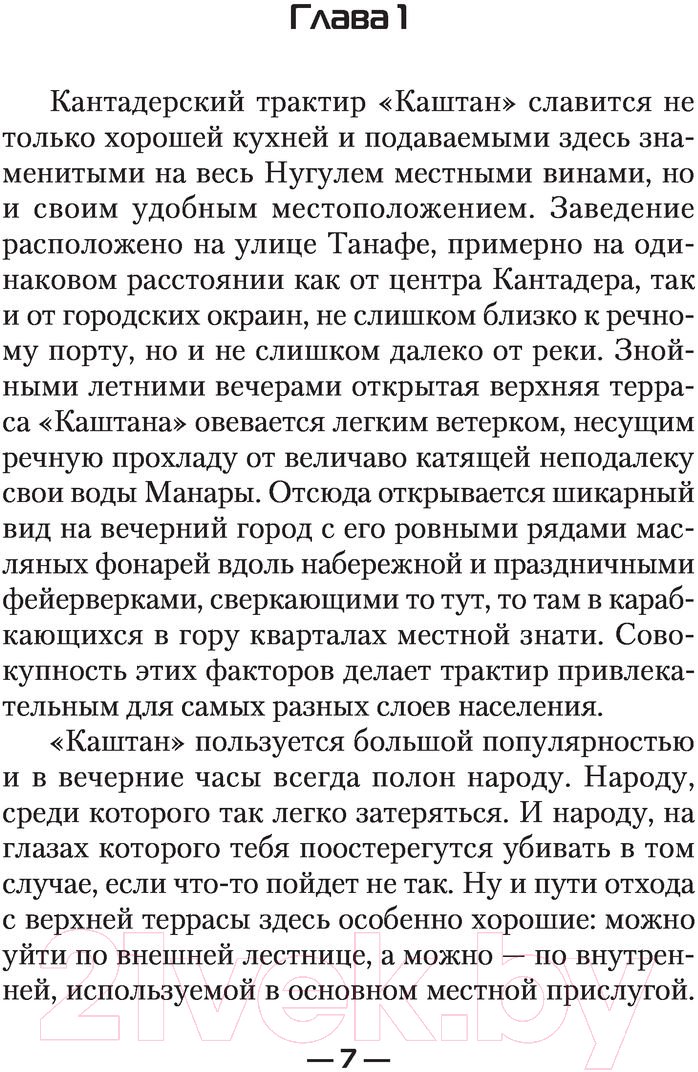 Глава 1

Кантадерский трактир «Каштан» славится не только хорошей кухней и подаваемыми здесь знаменитыми на весь Нугулем местными винами, но и своим удобным местоположением. Заведение расположено на улице Танафе, примерно на одинаковом расстоянии как от центра Кантадера, так и от городских окраин, не слишком близко к речному порту, но и не слишком далеко от реки. Знойными летними вечерами открытая верхняя терраса «Каштана» овевается легким ветерком, несущим речную прохладу от величаво катящей неподалеку свои воды Манары. Отсюда открывается шикарный вид на вечерний город с его ровными рядами масляных фонарей вдоль набережной и праздничными фейерверками, сверкающими то тут, то там в карабкающихся в гору кварталах местной знати. Совокупность этих факторов делает трактир привлекательным для самых разных слоев населения.

«Каштан» пользуется большой популярностью и в вечерние часы всегда полон народу. Народу, среди которого так легко затеряться. И народу, на глазах которого тебя поостерегутся убивать в том случае, если что-то пойдет не так. Ну и пути отхода с верхней террасы здесь особенно хорошие: можно уйти по внешней лестнице, а можно — по внутренней, используемой в основном местной прислугой.

— 7 —

21vek.by